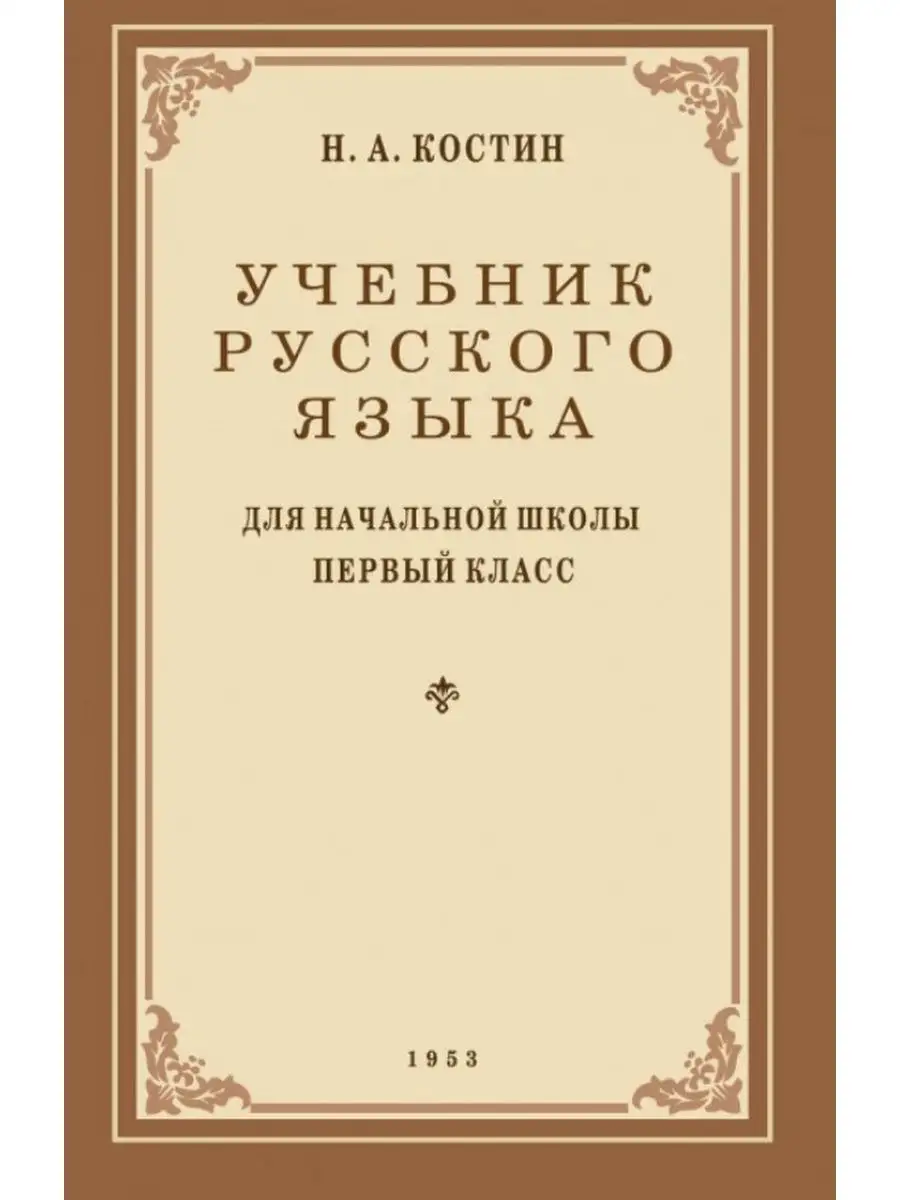 Н. А. КОСТИН

УЧЕБНИК РУССКОГО ЯЗЫКА

ДЛЯ НАЧАЛЬНОЙ ШКОЛЫ
ПЕРВЫЙ КЛАСС

1953